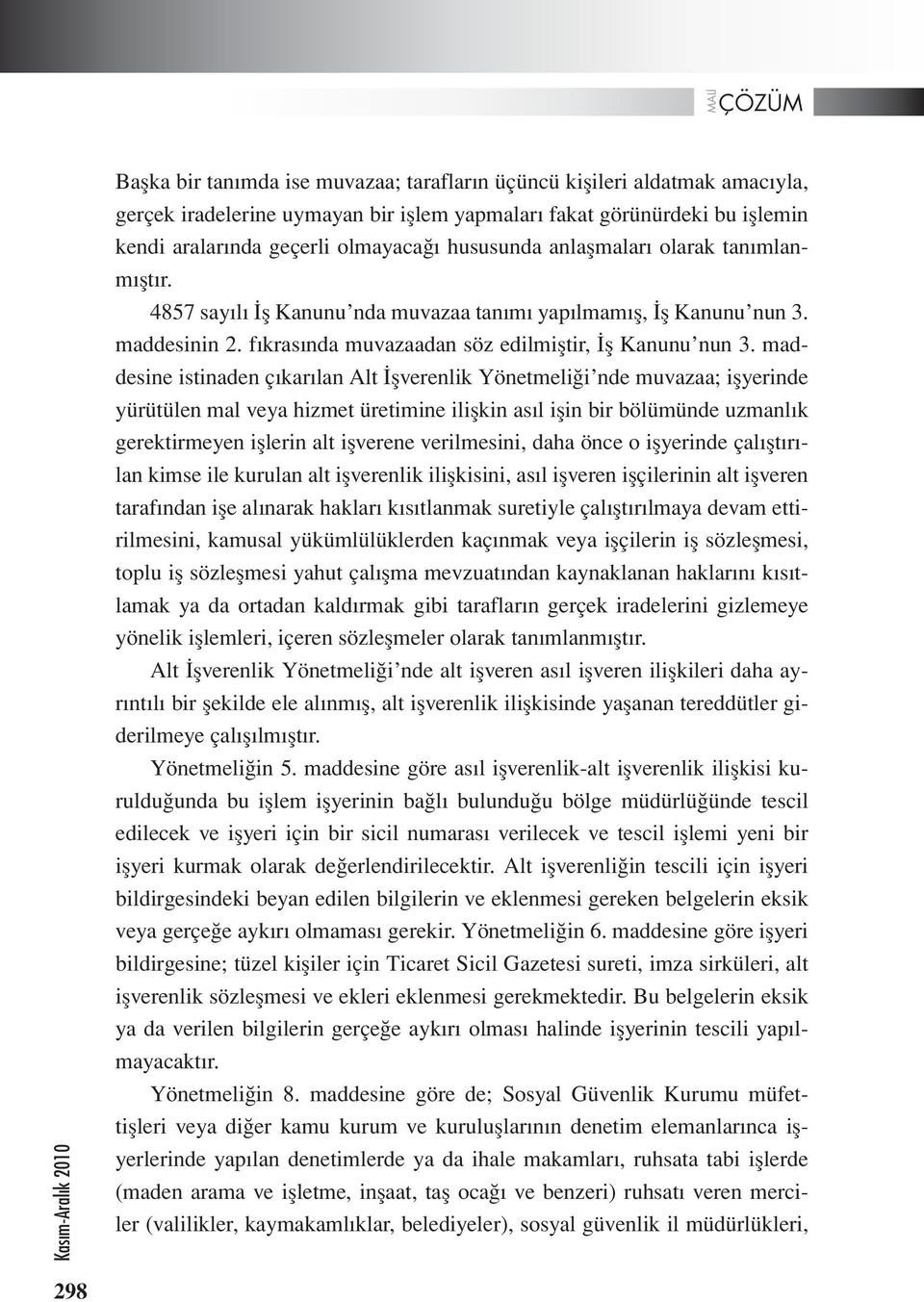 MALİ ÇÖZÜM

Başka bir tanımda ise muvazaa; tarafların üçüncü kişileri aldatmak amacıyla, gerçek iradelerine uymayan bir işlem yapmaları fakat görünürdeki bu işlemin kendi aralarında geçerli olmayacağı hususunda anlaşmaları olarak tanımlanmıştır.

4857 sayılı İş Kanunu'nda muvazaa tanımı yapılmamış, İş Kanunu'nun 3. maddesinin 2. fıkrasında muvazaadan söz edilmiştir, İş Kanunu'nun 3. maddesine istinaden çıkarılan Alt İşverenlik Yönetmeliği'nde muvazaa; işyerinde yürütülen mal veya hizmet üretimine ilişkin asıl işin bir bölümünde uzmanlık gerektirmeyen işlerin alt işverene verilmesini, daha önce o işyerinde çalıştırılan kimse ile kurulan alt işverenlik ilişkisini, asıl işveren işçilerinin alt işveren tarafından işe alınarak hakları kısıtlanmak suretiyle çalıştırılmaya devam ettirilmesini, kamusal yükümlülüklerden kaçınmak veya işçilerin iş sözleşmesi, toplu iş sözleşmesi yahut çalışma mevzuatından kaynaklanan haklarını kısıtlamak ya da ortadan kaldırmak gibi tarafların gerçek iradelerini gizlemeye yönelik işlemleri, içeren sözleşmeler olarak tanımlanmıştır.

Alt İşverenlik Yönetmeliği'nde alt işveren asıl işveren ilişkileri daha ayrıntılı bir şekilde ele alınmış, alt işverenlik ilişkisinde yaşanan tereddütler giderilmeye çalışılmıştır.

Yönetmeliğin 5. maddesine göre asıl işverenlik-alt işverenlik ilişkisi kurulduğunda bu işlem işyerinin bağlı bulunduğu bölge müdürlüğünde tescil edilecek ve işyeri için bir sicil numarası verilecek ve tescil işlemi yeni bir işyeri kurmak olarak değerlendirilecektir. Alt işverenliğin tescili için işyeri bildirgesindeki beyan edilen bilgilerin ve eklenmesi gereken belgelerin eksik veya gerçeğe aykırı olmaması gerekir. Yönetmeliğin 6. maddesine göre işyeri bildirgesine; tüzel kişiler için Ticaret Sicil Gazetesi sureti, imza sirküleri, alt işverenlik sözleşmesi ve ekleri eklenmesi gerekmektedir. Bu belgelerin eksik ya da verilen bilgilerin gerçeğe aykırı olması halinde işyerinin tescili yapılmayacaktır.

Yönetmeliğin 8. maddesine göre de; Sosyal Güvenlik Kurumu müfettişleri veya diğer kamu kurum ve kuruluşlarının denetim elemanlarınca işyerlerinde yapılan denetimlerde ya da ihale makamları, ruhsata tabi işlerde (maden arama ve işletme, inşaat, taş ocağı ve benzeri) ruhsatı veren merciler (valilikler, kaymakamlıklar, belediyeler), sosyal güvenlik il müdürlükleri,

Kasım-Aralık 2010

298